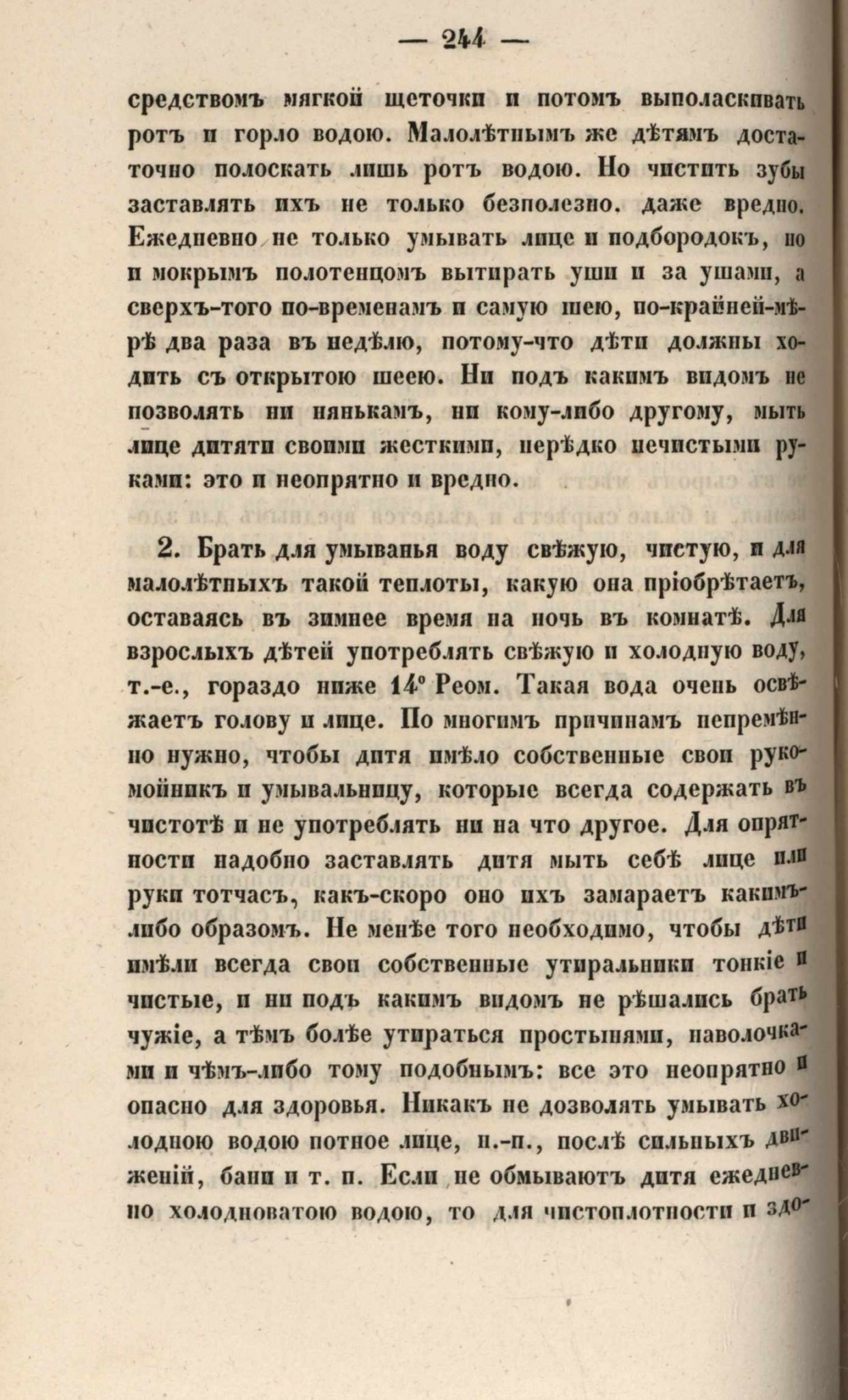 — 244 —

средствомъ мягкой щеточки и потомъ выполаскивать ротъ и горло водою. Малолѣтнымъ же дѣтямъ достаточно полоскать лишь ротъ водою. Но чистить зубы заставлять ихъ не только безполезно. даже вредно. Ежедневно не только умывать лице и подбородокъ, но и мокрымъ полотенцомъ вытирать уши и за ушами, а сверхъ-того по-временамъ и самую шею, по-крайней-мѣрѣ два раза въ недѣлю, потому-что дѣти должны ходить съ открытою шеею. Ни подъ какимъ видомъ не позволять ни нянькамъ, ни кому-либо другому, мыть лице дитяти своими жесткими, нерѣдко нечистыми руками: это и неопрятно и вредно.

2. Брать для умыванья воду свѣжую, чистую, и для малолѣтныхъ такой теплоты, какую она пріобрѣтаетъ, оставаясь въ зимнее время на ночь въ комнатѣ. Для взрослыхъ дѣтей употреблять свѣжую и холодную воду, т.-е., гораздо ниже 14° Реом. Такая вода очень освѣжаетъ голову и лице. По многимъ причинамъ непремѣнно нужно, чтобы дитя имѣло собственные свои рукомойникъ и умывальницу, которые всегда содержать въ чистотѣ и не употреблять ни на что другое. Для опрятности надобно заставлять дитя мыть себѣ лице или руки тотчасъ, какъ-скоро оно ихъ замараетъ какимъ-либо образомъ. Не менѣе того необходимо, чтобы дѣти имѣли всегда свои собственные утиральники тонкіе и чистые, и ни подъ какимъ видомъ не рѣшались брать чужіе, а тѣмъ болѣе утираться простынями, наволочками и чѣмъ-либо тому подобнымъ: все это неопрятно и опасно для здоровья. Никакъ не дозволять умывать холодною водою потное лице, н.-п., послѣ сильныхъ движеній, бани и т. п. Если не обмываютъ дитя ежедневно холодноватою водою, то для чистоплотности и здо-